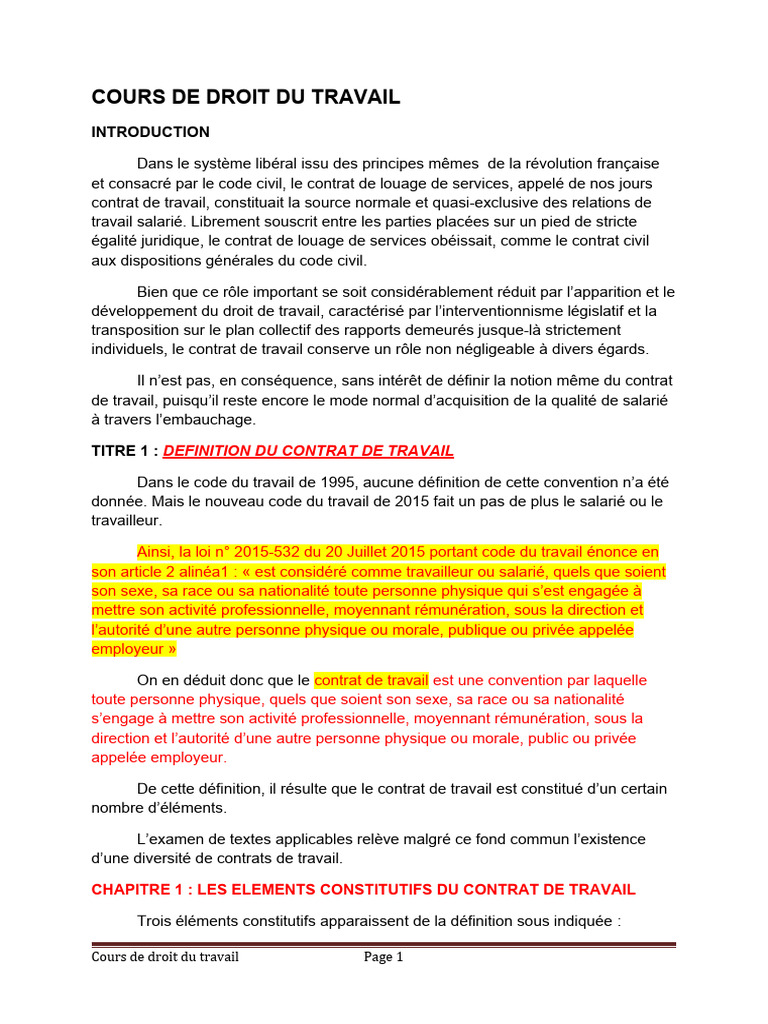 COURS DE DROIT DU TRAVAIL

INTRODUCTION

Dans le système libéral issu des principes mêmes de la révolution française et consacré par le code civil, le contrat de louage de services, appelé de nos jours contrat de travail, constituait la source normale et quasi-exclusive des relations de travail salarié. Librement souscrit entre les parties placées sur un pied de stricte égalité juridique, le contrat de louage de services obéissait, comme le contrat civil aux dispositions générales du code civil.

Bien que ce rôle important se soit considérablement réduit par l'apparition et le développement du droit de travail, caractérisé par l'interventionnisme législatif et la transposition sur le plan collectif des rapports demeurés jusque-là strictement individuels, le contrat de travail conserve un rôle non négligeable à divers égards.

Il n'est pas, en conséquence, sans intérêt de définir la notion même du contrat de travail, puisqu'il reste encore le mode normal d'acquisition de la qualité de salarié à travers l'embauchage.

TITRE 1 : DEFINITION DU CONTRAT DE TRAVAIL

Dans le code du travail de 1995, aucune définition de cette convention n'a été donnée. Mais le nouveau code du travail de 2015 fait un pas de plus le salarié ou le travailleur.

Ainsi, la loi n° 2015-532 du 20 Juillet 2015 portant code du travail énonce en son article 2 alinéa1 : « est considéré comme travailleur ou salarié, quels que soient son sexe, sa race ou sa nationalité toute personne physique qui s'est engagée à mettre son activité professionnelle, moyennant rémunération, sous la direction et l'autorité d'une autre personne physique ou morale, publique ou privée appelée employeur »

On en déduit donc que le contrat de travail est une convention par laquelle toute personne physique, quels que soient son sexe, sa race ou sa nationalité s'engage à mettre son activité professionnelle, moyennant rémunération, sous la direction et l'autorité d'une autre personne physique ou morale, public ou privée appelée employeur.

De cette définition, il résulte que le contrat de travail est constitué d'un certain nombre d'éléments.

L'examen de textes applicables relève malgré ce fond commun l'existence d'une diversité de contrats de travail.

CHAPITRE 1 : LES ELEMENTS CONSTITUTIFS DU CONTRAT DE TRAVAIL

Trois éléments constitutifs apparaissent de la définition sous indiquée :

Cours de droit du travail Page 1